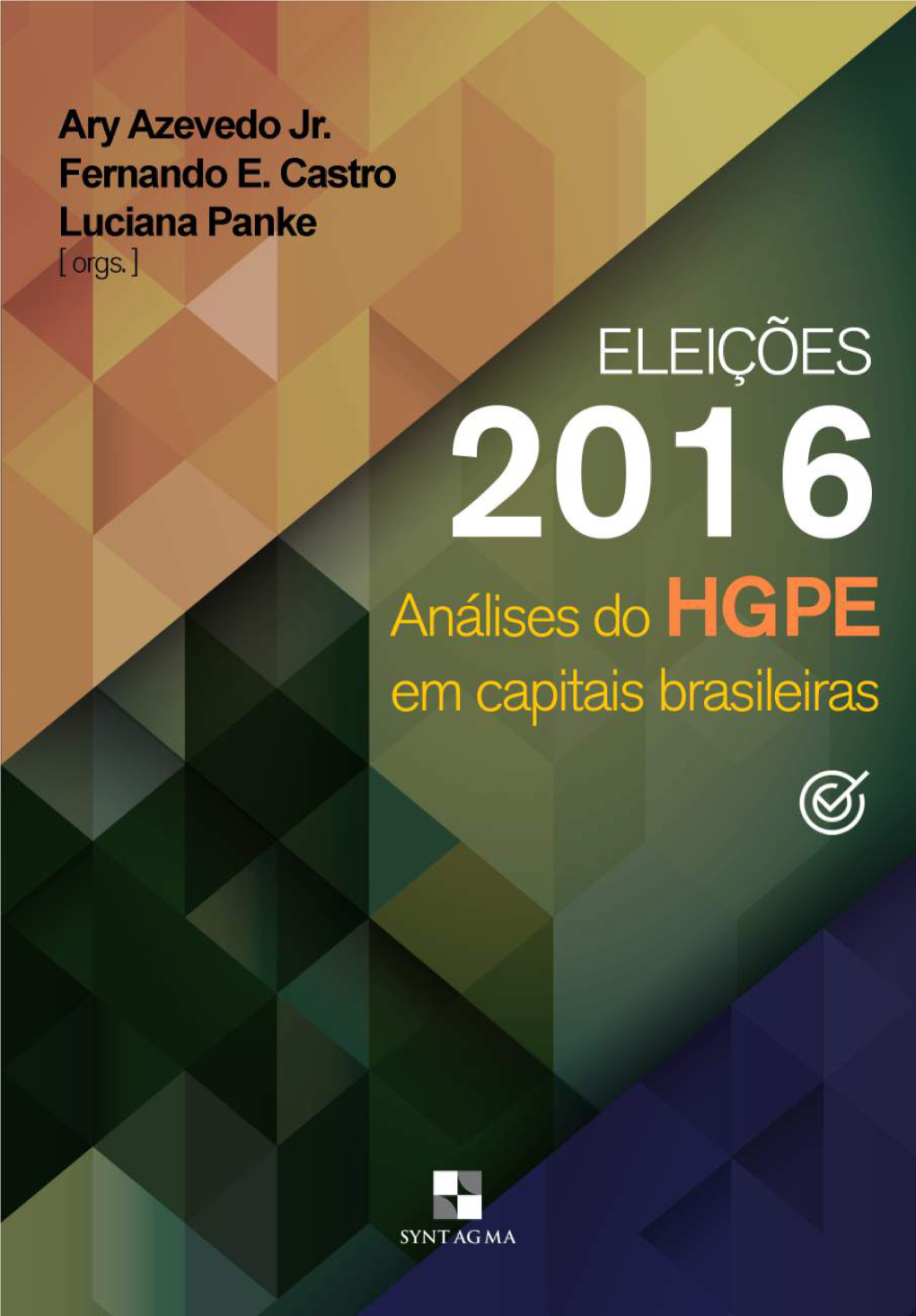 Ary Azevedo Jr.
Fernando E. Castro
Luciana Panke
[ orgs. ]

ELEIÇÕES
2016
Análises do HGPE
em capitais brasileiras

SYNTAGMA